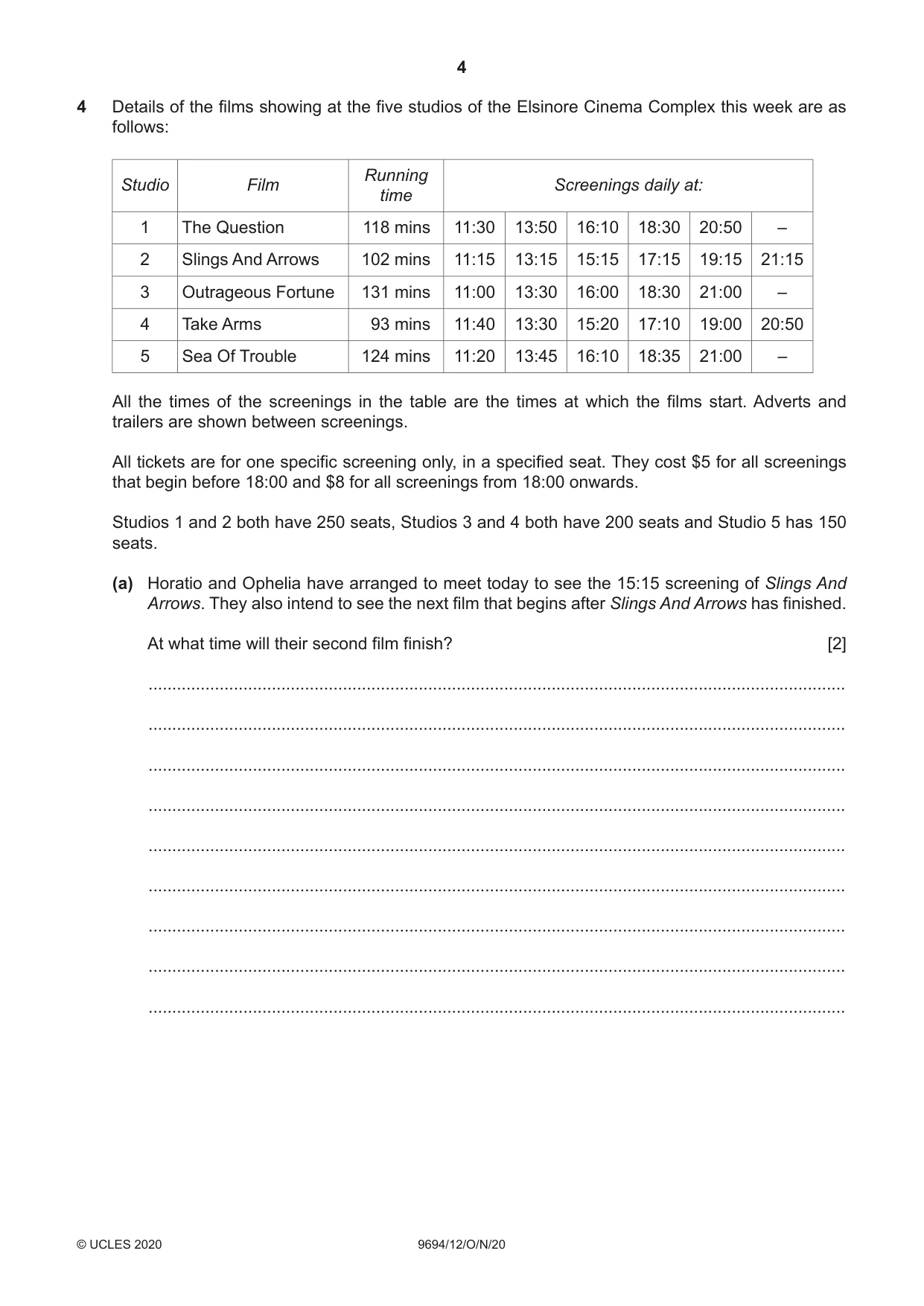 4

4 Details of the films showing at the five studios of the Elsinore Cinema Complex this week are as follows:

| Studio | Film | Running time | Screenings daily at: | | | | | |
|---|---|---|---|---|---|---|---|---|
| 1 | The Question | 118 mins | 11:30 | 13:50 | 16:10 | 18:30 | 20:50 | – |
| 2 | Slings And Arrows | 102 mins | 11:15 | 13:15 | 15:15 | 17:15 | 19:15 | 21:15 |
| 3 | Outrageous Fortune | 131 mins | 11:00 | 13:30 | 16:00 | 18:30 | 21:00 | – |
| 4 | Take Arms | 93 mins | 11:40 | 13:30 | 15:20 | 17:10 | 19:00 | 20:50 |
| 5 | Sea Of Trouble | 124 mins | 11:20 | 13:45 | 16:10 | 18:35 | 21:00 | – |

All the times of the screenings in the table are the times at which the films start. Adverts and trailers are shown between screenings.

All tickets are for one specific screening only, in a specified seat. They cost $5 for all screenings that begin before 18:00 and $8 for all screenings from 18:00 onwards.

Studios 1 and 2 both have 250 seats, Studios 3 and 4 both have 200 seats and Studio 5 has 150 seats.

(a) Horatio and Ophelia have arranged to meet today to see the 15:15 screening of Slings And Arrows. They also intend to see the next film that begins after Slings And Arrows has finished.

At what time will their second film finish? [2]

____

____

____

____

____

____

____

____

____

© UCLES 2020 9694/12/O/N/20